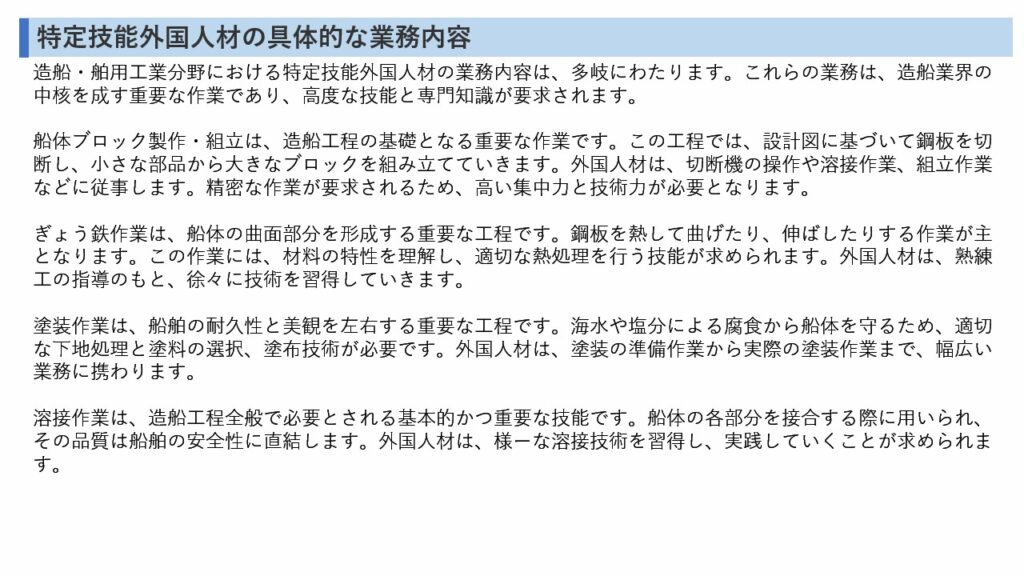 特定技能外国人材の具体的な業務内容

造船・舶用工業分野における特定技能外国人材の業務内容は、多岐にわたります。これらの業務は、造船業界の中核を成す重要な作業であり、高度な技能と専門知識が要求されます。

船体ブロック製作・組立は、造船工程の基礎となる重要な作業です。この工程では、設計図に基づいて鋼板を切断し、小さな部品から大きなブロックを組み立てていきます。外国人材は、切断機の操作や溶接作業、組立作業などに従事します。精密な作業が要求されるため、高い集中力と技術力が必要となります。

ぎょう鉄作業は、船体の曲面部分を形成する重要な工程です。鋼板を熱して曲げたり、伸ばしたりする作業が主となります。この作業には、材料の特性を理解し、適切な熱処理を行う技能が求められます。外国人材は、熟練工の指導のもと、徐々に技術を習得していきます。

塗装作業は、船舶の耐久性と美観を左右する重要な工程です。海水や塩分による腐食から船体を守るため、適切な下地処理と塗料の選択、塗布技術が必要です。外国人材は、塗装の準備作業から実際の塗装作業まで、幅広い業務に携わります。

溶接作業は、造船工程全般で必要とされる基本的かつ重要な技能です。船体の各部分を接合する際に用いられ、その品質は船舶の安全性に直結します。外国人材は、様ーな溶接技術を習得し、実践していくことが求められます。